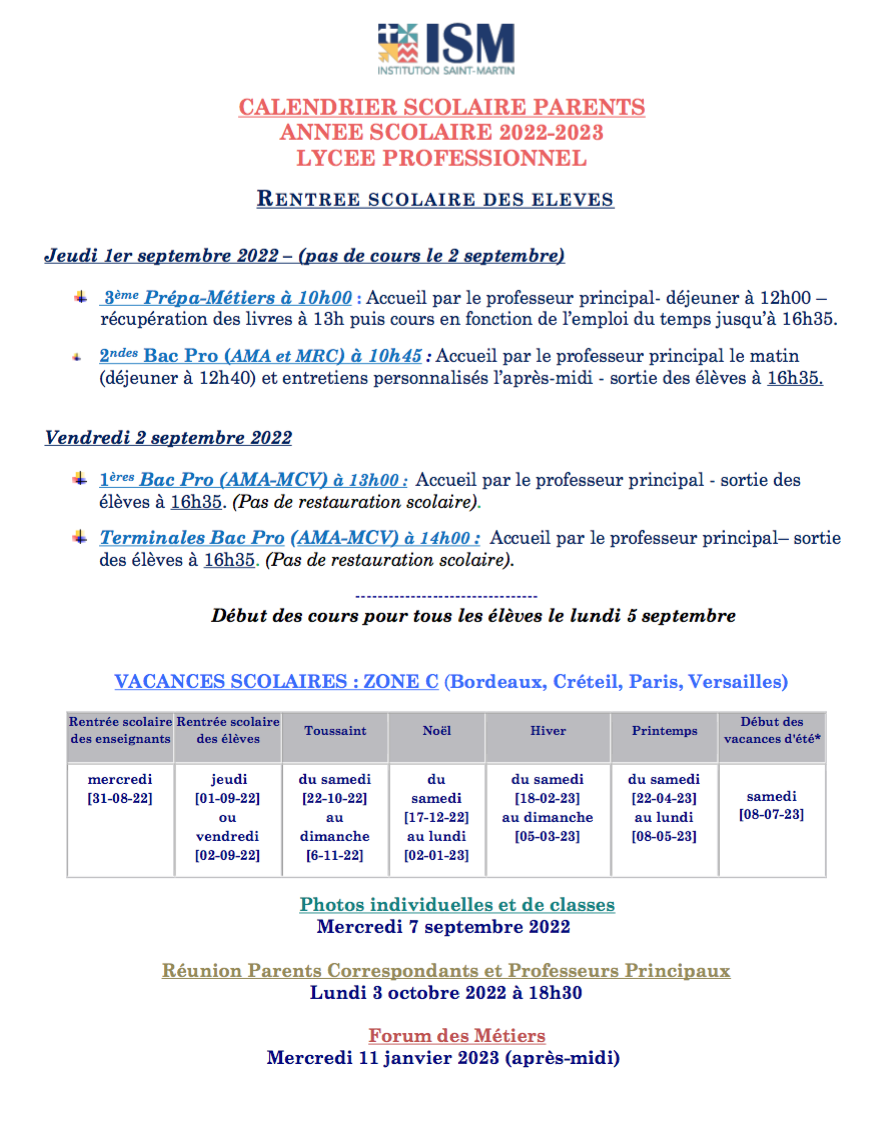 ISM
INSTITUTION SAINT-MARTIN

CALENDRIER SCOLAIRE PARENTS
ANNEE SCOLAIRE 2022-2023
LYCEE PROFESSIONNEL

RENTREE SCOLAIRE DES ELEVES

Jeudi 1er septembre 2022 – (pas de cours le 2 septembre)

3ème Prépa-Métiers à 10h00 : Accueil par le professeur principal- déjeuner à 12h00 – récupération des livres à 13h puis cours en fonction de l'emploi du temps jusqu'à 16h35.

2ndes Bac Pro (AMA et MRC) à 10h45 : Accueil par le professeur principal le matin (déjeuner à 12h40) et entretiens personnalisés l'après-midi - sortie des élèves à 16h35.

Vendredi 2 septembre 2022

1ères Bac Pro (AMA-MCV) à 13h00 : Accueil par le professeur principal - sortie des élèves à 16h35. (Pas de restauration scolaire).

Terminales Bac Pro (AMA-MCV) à 14h00 : Accueil par le professeur principal– sortie des élèves à 16h35. (Pas de restauration scolaire).

--------------------------------
Début des cours pour tous les élèves le lundi 5 septembre

VACANCES SCOLAIRES : ZONE C (Bordeaux, Créteil, Paris, Versailles)

| Rentrée scolaire des enseignants | Rentrée scolaire des élèves | Toussaint | Noël | Hiver | Printemps | Début des vacances d'été* |
|---|---|---|---|---|---|---|
| mercredi [31-08-22] | jeudi [01-09-22] ou vendredi [02-09-22] | du samedi [22-10-22] au dimanche [6-11-22] | du samedi [17-12-22] au lundi [02-01-23] | du samedi [18-02-23] au dimanche [05-03-23] | du samedi [22-04-23] au lundi [08-05-23] | samedi [08-07-23] |

Photos individuelles et de classes
Mercredi 7 septembre 2022

Réunion Parents Correspondants et Professeurs Principaux
Lundi 3 octobre 2022 à 18h30

Forum des Métiers
Mercredi 11 janvier 2023 (après-midi)